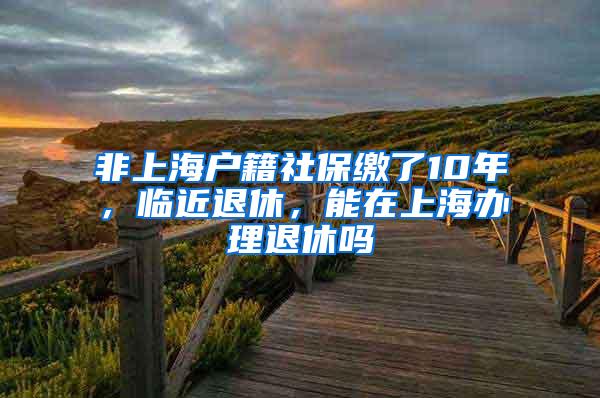 非上海户籍社保缴了10年，临近退休，能在上海办理退休吗